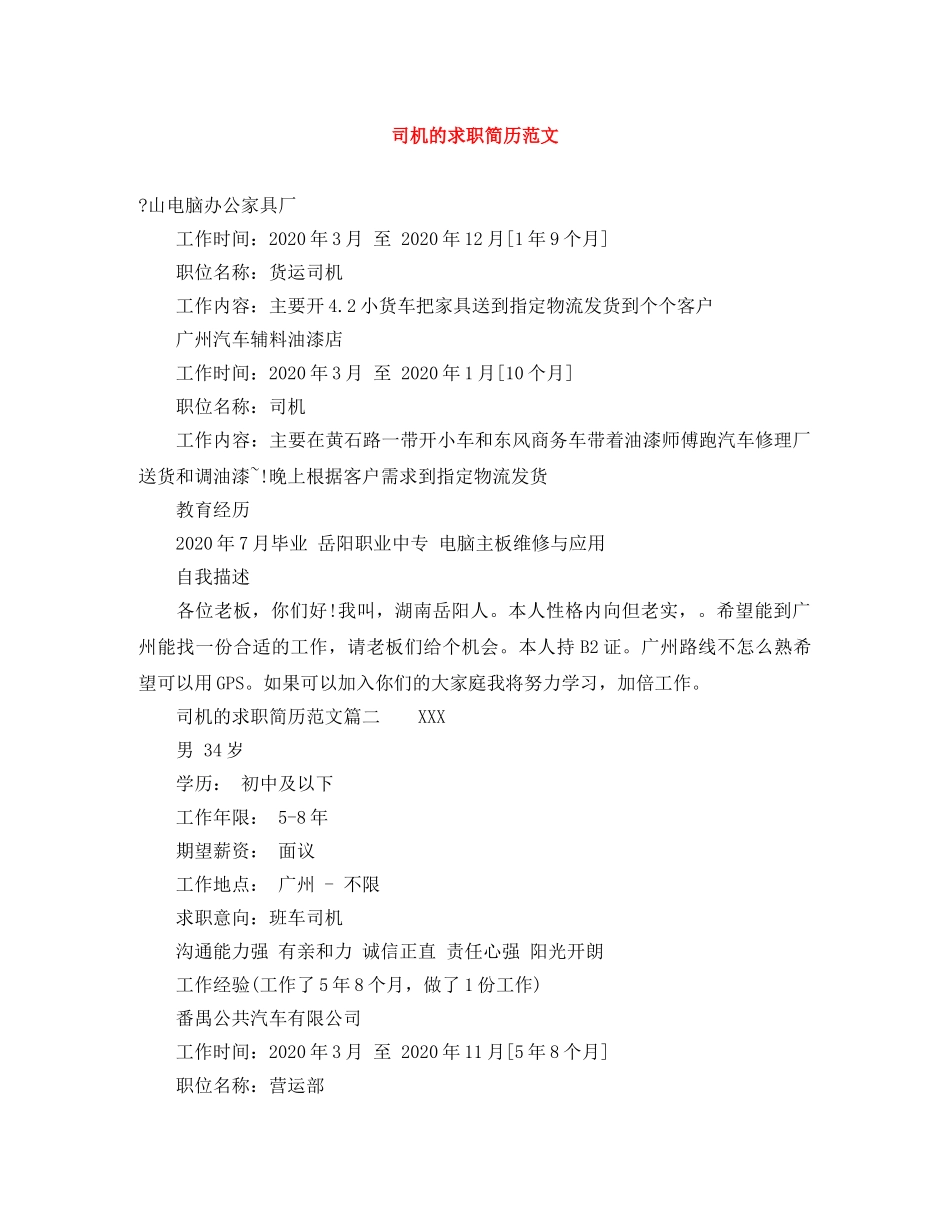 司机的求职简历范文

?山电脑办公家具厂

工作时间：2020年3月 至 2020年12月[1年9个月]

职位名称：货运司机

工作内容：主要开4.2小货车把家具送到指定物流发货到个个客户

广州汽车辅料油漆店

工作时间：2020年3月 至 2020年1月[10个月]

职位名称：司机

工作内容：主要在黄石路一带开小车和东风商务车带着油漆师傅跑汽车修理厂送货和调油漆~!晚上根据客户需求到指定物流发货

教育经历

2020年7月毕业 岳阳职业中专 电脑主板维修与应用

自我描述

各位老板，你们好!我叫，湖南岳阳人。本人性格内向但老实，。希望能到广州能找一份合适的工作，请老板们给个机会。本人持B2证。广州路线不怎么熟希望可以用GPS。如果可以加入你们的大家庭我将努力学习，加倍工作。

司机的求职简历范文篇二 XXX

男 34岁

学历： 初中及以下

工作年限： 5-8年

期望薪资： 面议

工作地点： 广州 - 不限

求职意向：班车司机

沟通能力强 有亲和力 诚信正直 责任心强 阳光开朗

工作经验(工作了5年8个月，做了1份工作)

番禺公共汽车有限公司

工作时间：2020年3月 至 2020年11月[5年8个月]

职位名称：营运部